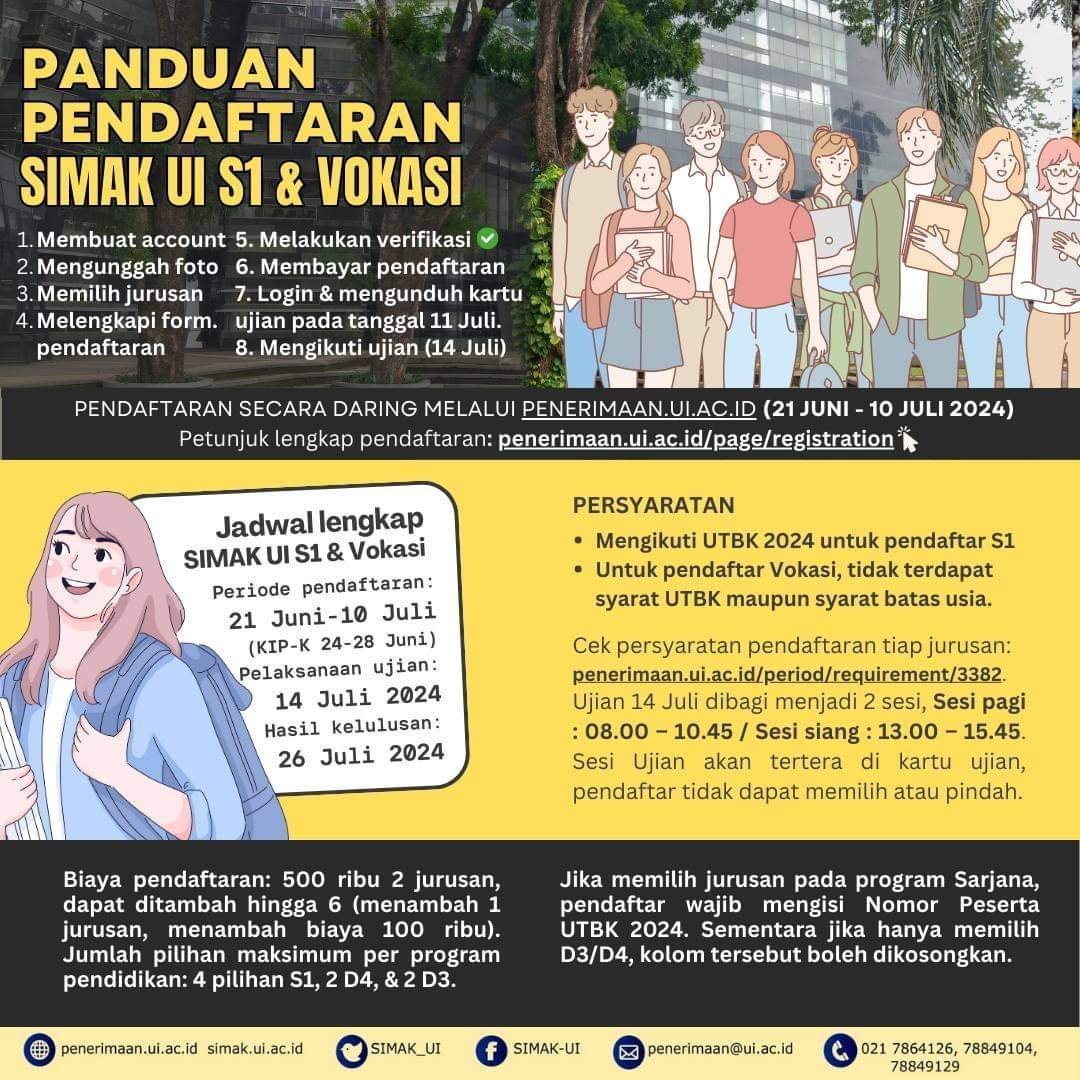 PANDUAN PENDAFTARAN SIMAK UI S1 & VOKASI

1. Membuat account
2. Mengunggah foto
3. Memilih jurusan
4. Melengkapi form. pendaftaran
5. Melakukan verifikasi
6. Membayar pendaftaran
7. Login & mengunduh kartu ujian pada tanggal 11 Juli.
8. Mengikuti ujian (14 Juli)

PENDAFTARAN SECARA DARING MELALUI PENERIMAAN.UI.AC.ID (21 JUNI - 10 JULI 2024)
Petunjuk lengkap pendaftaran: penerimaan.ui.ac.id/page/registration

Jadwal lengkap SIMAK UI S1 & Vokasi
Periode pendaftaran:
21 Juni-10 Juli
(KIP-K 24-28 Juni)
Pelaksanaan ujian:
14 Juli 2024
Hasil kelulusan:
26 Juli 2024

PERSYARATAN
• Mengikuti UTBK 2024 untuk pendaftar S1
• Untuk pendaftar Vokasi, tidak terdapat syarat UTBK maupun syarat batas usia.

Cek persyaratan pendaftaran tiap jurusan: penerimaan.ui.ac.id/period/requirement/3382. Ujian 14 Juli dibagi menjadi 2 sesi, Sesi pagi : 08.00 – 10.45 / Sesi siang : 13.00 – 15.45. Sesi Ujian akan tertera di kartu ujian, pendaftar tidak dapat memilih atau pindah.

Biaya pendaftaran: 500 ribu 2 jurusan, dapat ditambah hingga 6 (menambah 1 jurusan, menambah biaya 100 ribu). Jumlah pilihan maksimum per program pendidikan: 4 pilihan S1, 2 D4, & 2 D3.

Jika memilih jurusan pada program Sarjana, pendaftar wajib mengisi Nomor Peserta UTBK 2024. Sementara jika hanya memilih D3/D4, kolom tersebut boleh dikosongkan.

penerimaan.ui.ac.id simak.ui.ac.id SIMAK_UI SIMAK-UI penerimaan@ui.ac.id 021 7864126, 78849104, 78849129